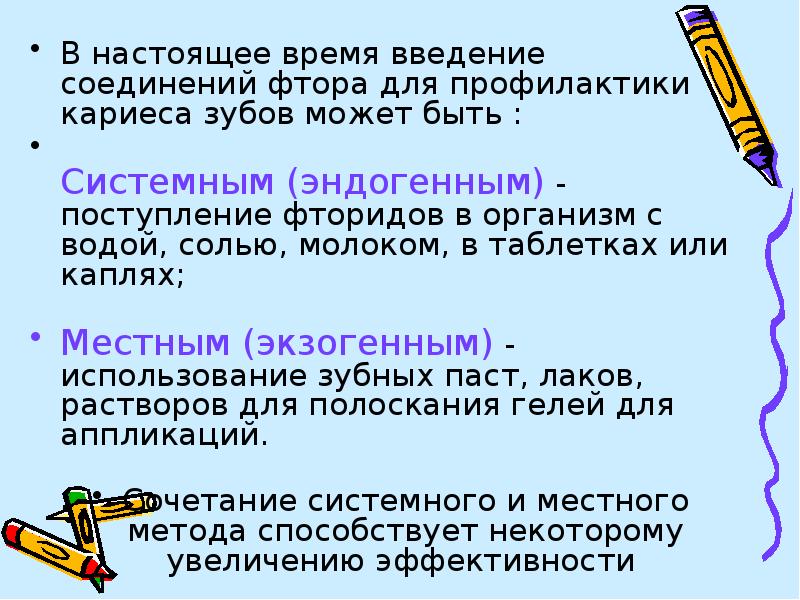 • В настоящее время введение соединений фтора для профилактики кариеса зубов может быть :

•

Системным (эндогенным) - поступление фторидов в организм с водой, солью, молоком, в таблетках или каплях;

• Местным (экзогенным) - использование зубных паст, лаков, растворов для полоскания гелей для аппликаций.

• Сочетание системного и местного метода способствует некоторому увеличению эффективности